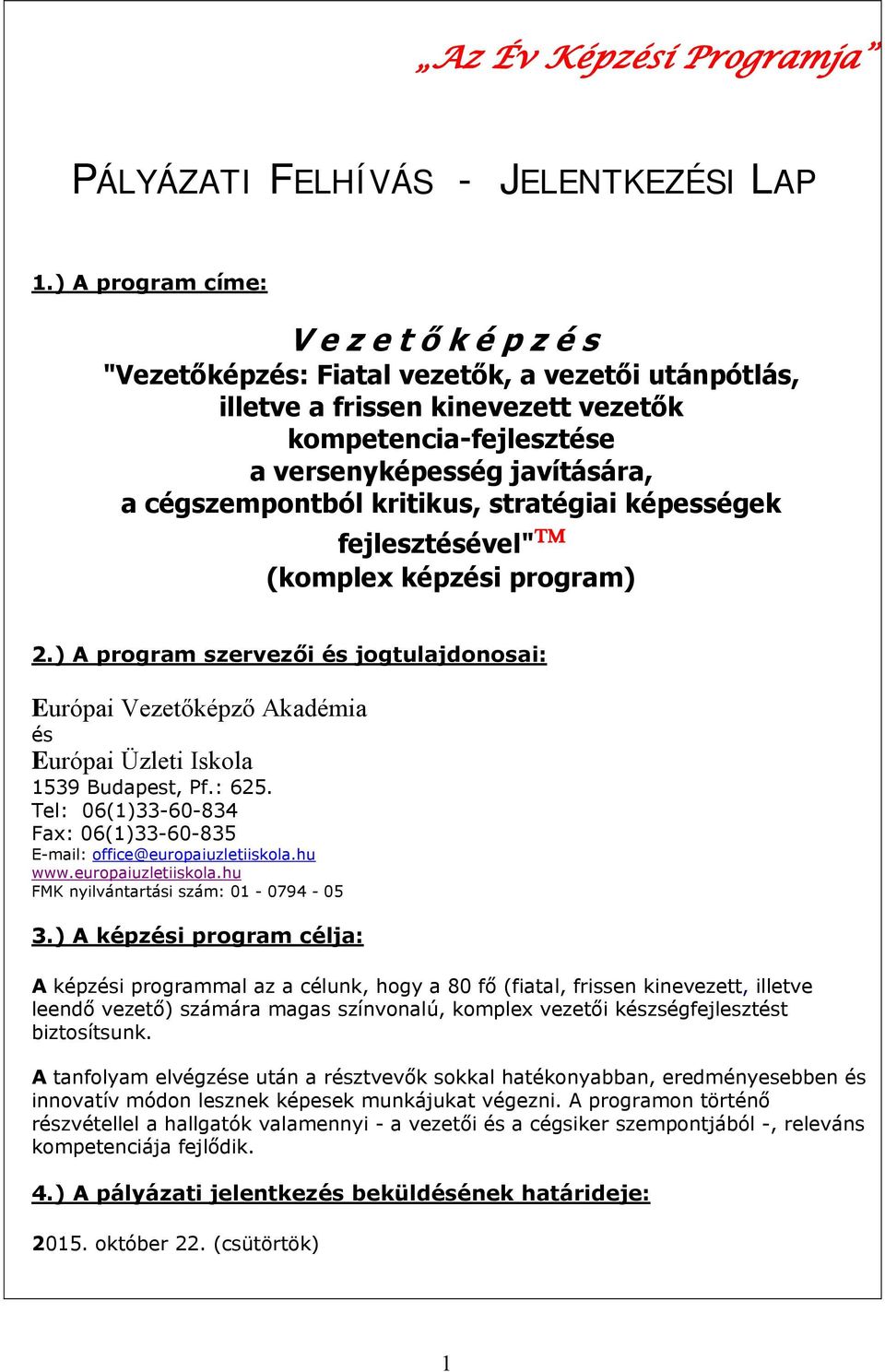 „Az Év Képzési Programja”

PÁLYÁZATI FELHÍVÁS - JELENTKEZÉSI LAP

1.) A program címe:

V e z e t ő k é p z é s
"Vezetőképzés: Fiatal vezetők, a vezetői utánpótlás, illetve a frissen kinevezett vezetők kompetencia-fejlesztése a versenyképesség javítására, a cégszempontból kritikus, stratégiai képességek fejlesztésével"™
(komplex képzési program)

2.) A program szervezői és jogtulajdonosai:

Európai Vezetőképző Akadémia
és
Európai Üzleti Iskola
1539 Budapest, Pf.: 625.
Tel: 06(1)33-60-834
Fax: 06(1)33-60-835
E-mail: office@europaiuzletiiskola.hu
www.europaiuzletiiskola.hu
FMK nyilvántartási szám: 01 - 0794 - 05

3.) A képzési program célja:

A képzési programmal az a célunk, hogy a 80 fő (fiatal, frissen kinevezett, illetve leendő vezető) számára magas színvonalú, komplex vezetői készségfejlesztést biztosítsunk.

A tanfolyam elvégzése után a résztvevők sokkal hatékonyabban, eredményesebben és innovatív módon lesznek képesek munkájukat végezni. A programon történő részvétellel a hallgatók valamennyi - a vezetői és a cégsiker szempontjából -, releváns kompetenciája fejlődik.

4.) A pályázati jelentkezés beküldésének határideje:

2015. október 22. (csütörtök)

1